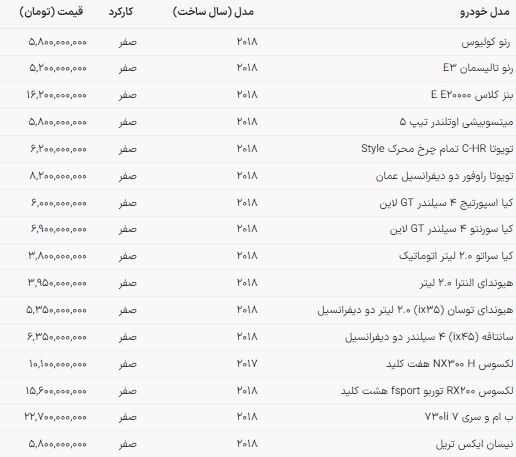 | مدل خودرو | مدل (سال ساخت) | کارکرد | قیمت (تومان) |
|---|---|---|---|
| رنو کولیوس | ۲۰۱۸ | صفر | ۵,۸۰۰,۰۰۰,۰۰۰ |
| رنو تالیسمان E۳ | ۲۰۱۸ | صفر | ۵,۲۰۰,۰۰۰,۰۰۰ |
| بنز کلاس E E۲۰۰۰۰ | ۲۰۱۸ | صفر | ۱۶,۲۰۰,۰۰۰,۰۰۰ |
| میتسوبیشی اوتلندر تیپ ۵ | ۲۰۱۸ | صفر | ۵,۸۰۰,۰۰۰,۰۰۰ |
| تویوتا C-HR تمام چرخ محرک Style | ۲۰۱۸ | صفر | ۶,۲۰۰,۰۰۰,۰۰۰ |
| تویوتا راوفور دو دیفرانسیل عمان | ۲۰۱۸ | صفر | ۸,۲۰۰,۰۰۰,۰۰۰ |
| کیا اسپورتیج ۴ سیلندر GT لاین | ۲۰۱۸ | صفر | ۶,۰۰۰,۰۰۰,۰۰۰ |
| کیا سورنتو ۴ سیلندر GT لاین | ۲۰۱۸ | صفر | ۶,۹۰۰,۰۰۰,۰۰۰ |
| کیا سراتو ۲.۰ لیتر اتوماتیک | ۲۰۱۸ | صفر | ۳,۸۰۰,۰۰۰,۰۰۰ |
| هیوندای النترا ۲.۰ لیتر | ۲۰۱۸ | صفر | ۳,۹۵۰,۰۰۰,۰۰۰ |
| هیوندای توسان (ix۳۵) ۲.۰ لیتر دو دیفرانسیل | ۲۰۱۸ | صفر | ۵,۳۵۰,۰۰۰,۰۰۰ |
| سانتافه (ix۴۵) ۴ سیلندر دو دیفرانسیل | ۲۰۱۸ | صفر | ۶,۳۵۰,۰۰۰,۰۰۰ |
| لکسوس NX۳۰۰ H هفت کلید | ۲۰۱۷ | صفر | ۱۰,۱۰۰,۰۰۰,۰۰۰ |
| لکسوس RX۲۰۰ توربو fsport هشت کلید | ۲۰۱۸ | صفر | ۱۵,۶۰۰,۰۰۰,۰۰۰ |
| ب ام و سری ۷ ۷۳۰li | ۲۰۱۸ | صفر | ۲۲,۷۰۰,۰۰۰,۰۰۰ |
| نیسان ایکس تریل | ۲۰۱۸ | صفر | ۵,۸۰۰,۰۰۰,۰۰۰ |